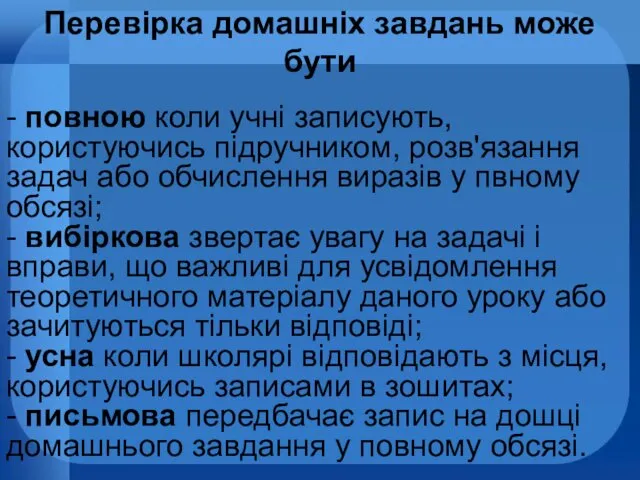 Перевірка домашніх завдань може бути

- повною коли учні записують, користуючись підручником, розв'язання задач або обчислення виразів у пвному обсязі;
- вибіркова звертає увагу на задачі і вправи, що важливі для усвідомлення теоретичного матеріалу даного уроку або зачитуються тільки відповіді;
- усна коли школярі відповідають з місця, користуючись записами в зошитах;
- письмова передбачає запис на дошці домашнього завдання у повному обсязі.